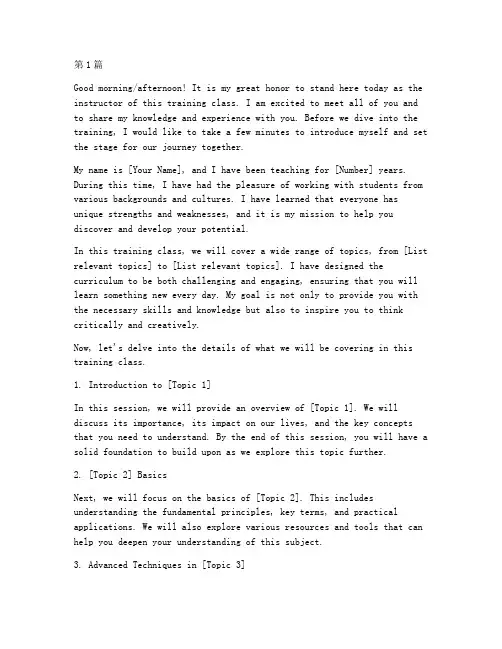 第1篇

Good morning/afternoon! It is my great honor to stand here today as the instructor of this training class. I am excited to meet all of you and to share my knowledge and experience with you. Before we dive into the training, I would like to take a few minutes to introduce myself and set the stage for our journey together.

My name is [Your Name], and I have been teaching for [Number] years. During this time, I have had the pleasure of working with students from various backgrounds and cultures. I have learned that everyone has unique strengths and weaknesses, and it is my mission to help you discover and develop your potential.

In this training class, we will cover a wide range of topics, from [List relevant topics] to [List relevant topics]. I have designed the curriculum to be both challenging and engaging, ensuring that you will learn something new every day. My goal is not only to provide you with the necessary skills and knowledge but also to inspire you to think critically and creatively.

Now, let's delve into the details of what we will be covering in this training class.

1. Introduction to [Topic 1]

In this session, we will provide an overview of [Topic 1]. We will discuss its importance, its impact on our lives, and the key concepts that you need to understand. By the end of this session, you will have a solid foundation to build upon as we explore this topic further.

2. [Topic 2] Basics

Next, we will focus on the basics of [Topic 2]. This includes understanding the fundamental principles, key terms, and practical applications. We will also explore various resources and tools that can help you deepen your understanding of this subject.

3. Advanced Techniques in [Topic 3]